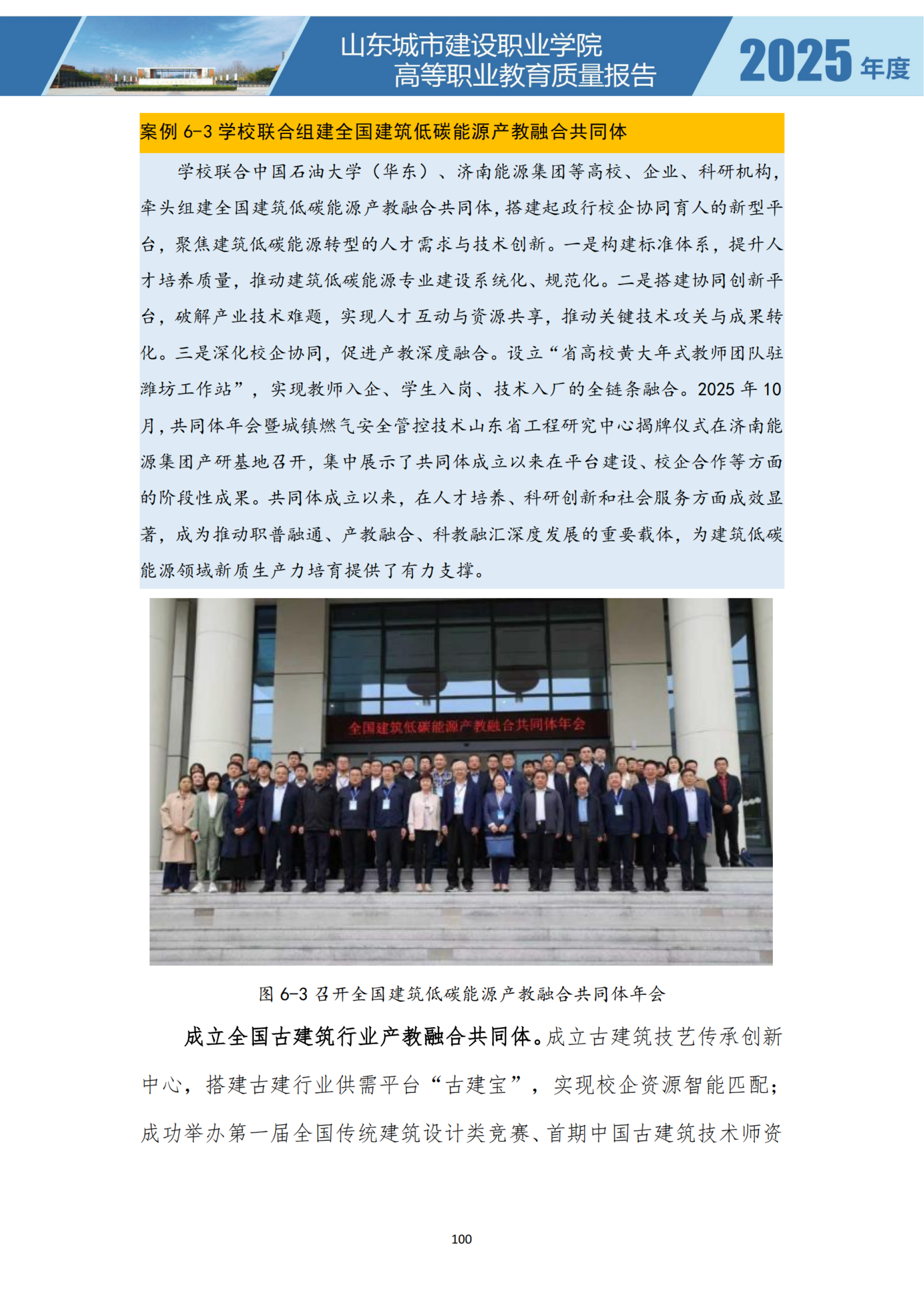 山东城市建设职业学院
高等职业教育质量报告

2025 年度

案例 6-3 学校联合组建全国建筑低碳能源产教融合共同体

学校联合中国石油大学（华东）、济南能源集团等高校、企业、科研机构，牵头组建全国建筑低碳能源产教融合共同体，搭建起政行校企协同育人的新型平台，聚焦建筑低碳能源转型的人才需求与技术创新。一是构建标准体系，提升人才培养质量，推动建筑低碳能源专业建设系统化、规范化。二是搭建协同创新平台，破解产业技术难题，实现人才互动与资源共享，推动关键技术攻关与成果转化。三是深化校企协同，促进产教深度融合。设立“省高校黄大年式教师团队驻潍坊工作站”，实现教师入企、学生入岗、技术入厂的全链条融合。2025 年 10 月，共同体年会暨城镇燃气安全管控技术山东省工程研究中心揭牌仪式在济南能源集团产研基地召开，集中展示了共同体成立以来在平台建设、校企合作等方面的阶段性成果。共同体成立以来，在人才培养、科研创新和社会服务方面成效显著，成为推动职普融通、产教融合、科教融汇深度发展的重要载体，为建筑低碳能源领域新质生产力培育提供了有力支撑。

全国建筑低碳能源产教融合共同体年会

图 6-3 召开全国建筑低碳能源产教融合共同体年会

成立全国古建筑行业产教融合共同体。成立古建筑技艺传承创新中心，搭建古建行业供需平台“古建宝”，实现校企资源智能匹配；成功举办第一届全国传统建筑设计类竞赛、首期中国古建筑技术师资

100